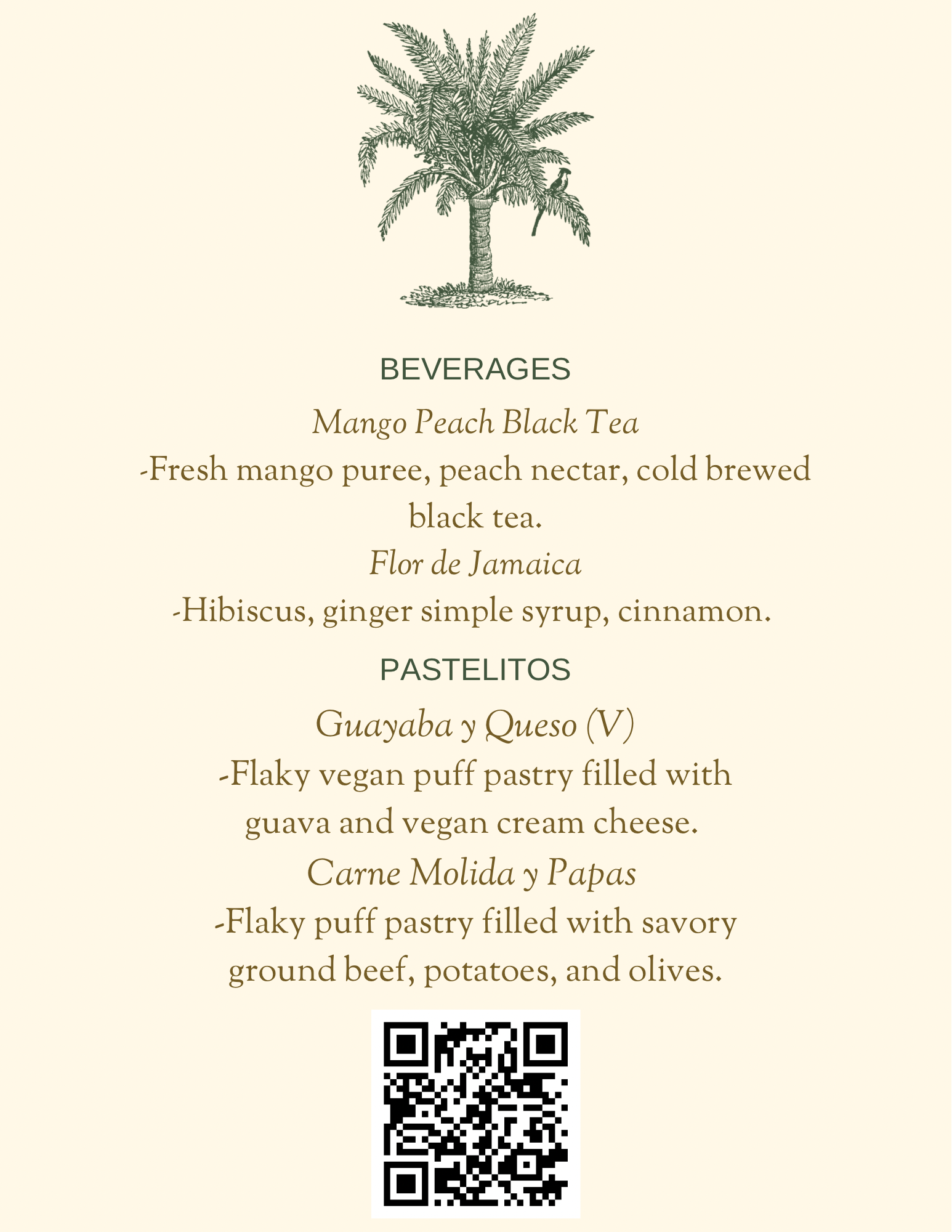 BEVERAGES

Mango Peach Black Tea

-Fresh mango puree, peach nectar, cold brewed black tea.

Flor de Jamaica

-Hibiscus, ginger simple syrup, cinnamon.

PASTELITOS

Guayaba y Queso (V)

-Flaky vegan puff pastry filled with guava and vegan cream cheese.

Carne Molida y Papas

-Flaky puff pastry filled with savory ground beef, potatoes, and olives.